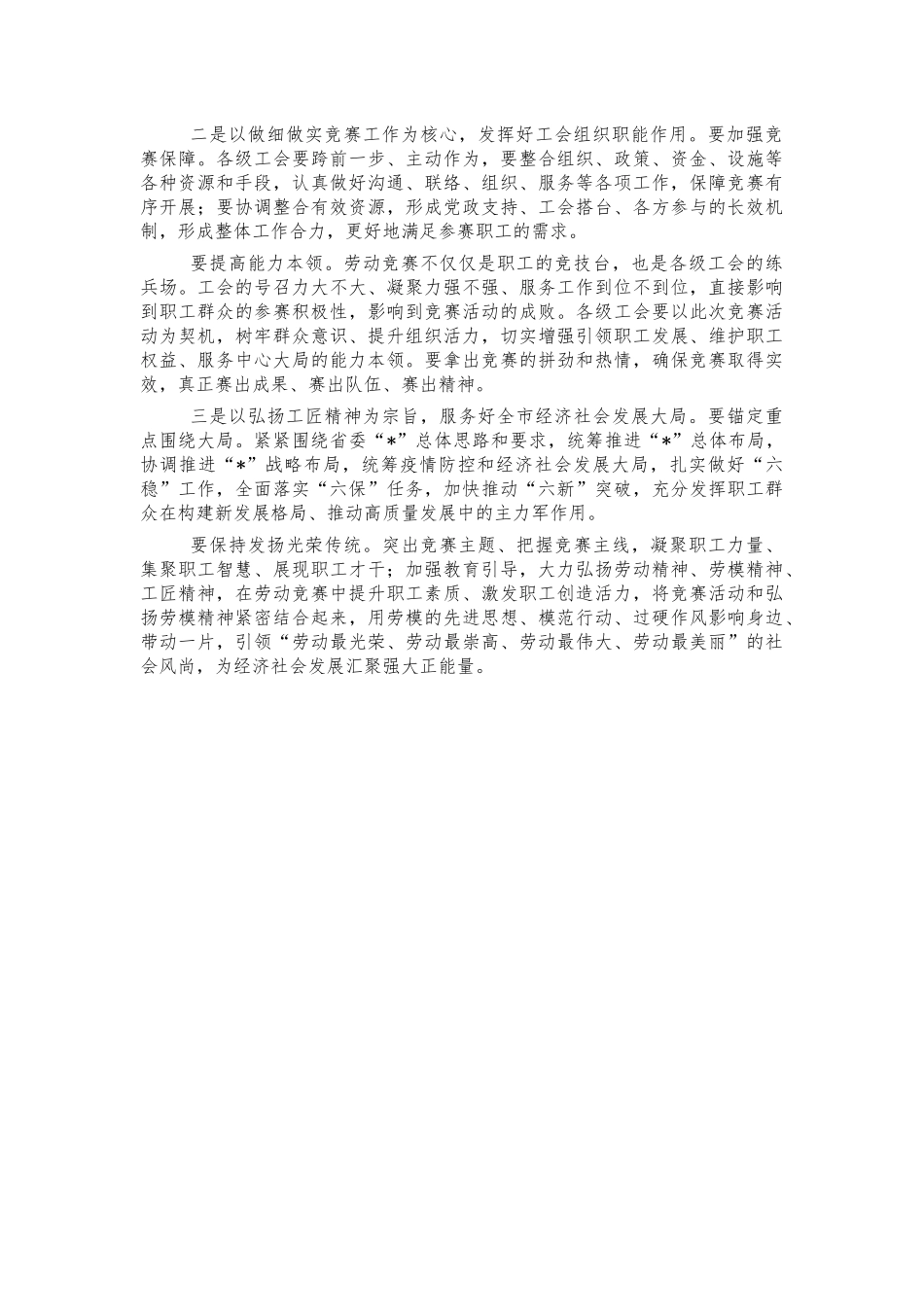 二是以做细做实竞赛工作为核心，发挥好工会组织职能作用。要加强竞赛保障。各级工会要跨前一步、主动作为，要整合组织、政策、资金、设施等各种资源和手段，认真做好沟通、联络、组织、服务等各项工作，保障竞赛有序开展；要协调整合有效资源，形成党政支持、工会搭台、各方参与的长效机制，形成整体工作合力，更好地满足参赛职工的需求。

要提高能力本领。劳动竞赛不仅仅是职工的竞技台，也是各级工会的练兵场。工会的号召力大不大、凝聚力强不强、服务工作到位不到位，直接影响到职工群众的参赛积极性，影响到竞赛活动的成败。各级工会要以此次竞赛活动为契机，树牢群众意识、提升组织活力，切实增强引领职工发展、维护职工权益、服务中心大局的能力本领。要拿出竞赛的拼劲和热情，确保竞赛取得实效，真正赛出成果、赛出队伍、赛出精神。

三是以弘扬工匠精神为宗旨，服务好全市经济社会发展大局。要锚定重点围绕大局。紧紧围绕省委“*”总体思路和要求，统筹推进“*”总体布局，协调推进“*”战略布局，统筹疫情防控和经济社会发展大局，扎实做好“六稳”工作，全面落实“六保”任务，加快推动“六新”突破，充分发挥职工群众在构建新发展格局、推动高质量发展中的主力军作用。

要保持发扬光荣传统。突出竞赛主题、把握竞赛主线，凝聚职工力量、集聚职工智慧、展现职工才干；加强教育引导，大力弘扬劳动精神、劳模精神、工匠精神，在劳动竞赛中提升职工素质、激发职工创造活力，将竞赛活动和弘扬劳模精神紧密结合起来，用劳模的先进思想、模范行动、过硬作风影响身边、带动一片，引领“劳动最光荣、劳动最崇高、劳动最伟大、劳动最美丽”的社会风尚，为经济社会发展汇聚强大正能量。